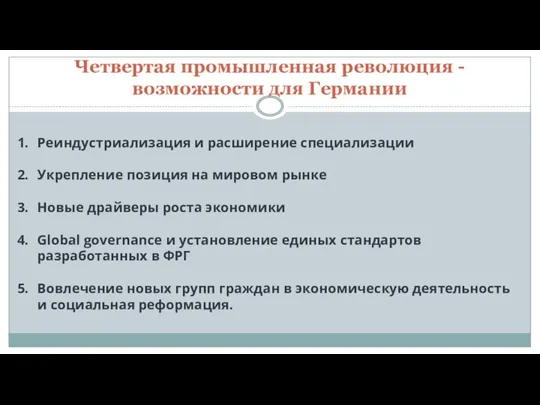 Четвертая промышленная революция - возможности для Германии

1. Реиндустриализация и расширение специализации

2. Укрепление позиция на мировом рынке

3. Новые драйверы роста экономики

4. Global governance и установление единых стандартов разработанных в ФРГ

5. Вовлечение новых групп граждан в экономическую деятельность и социальная реформация.